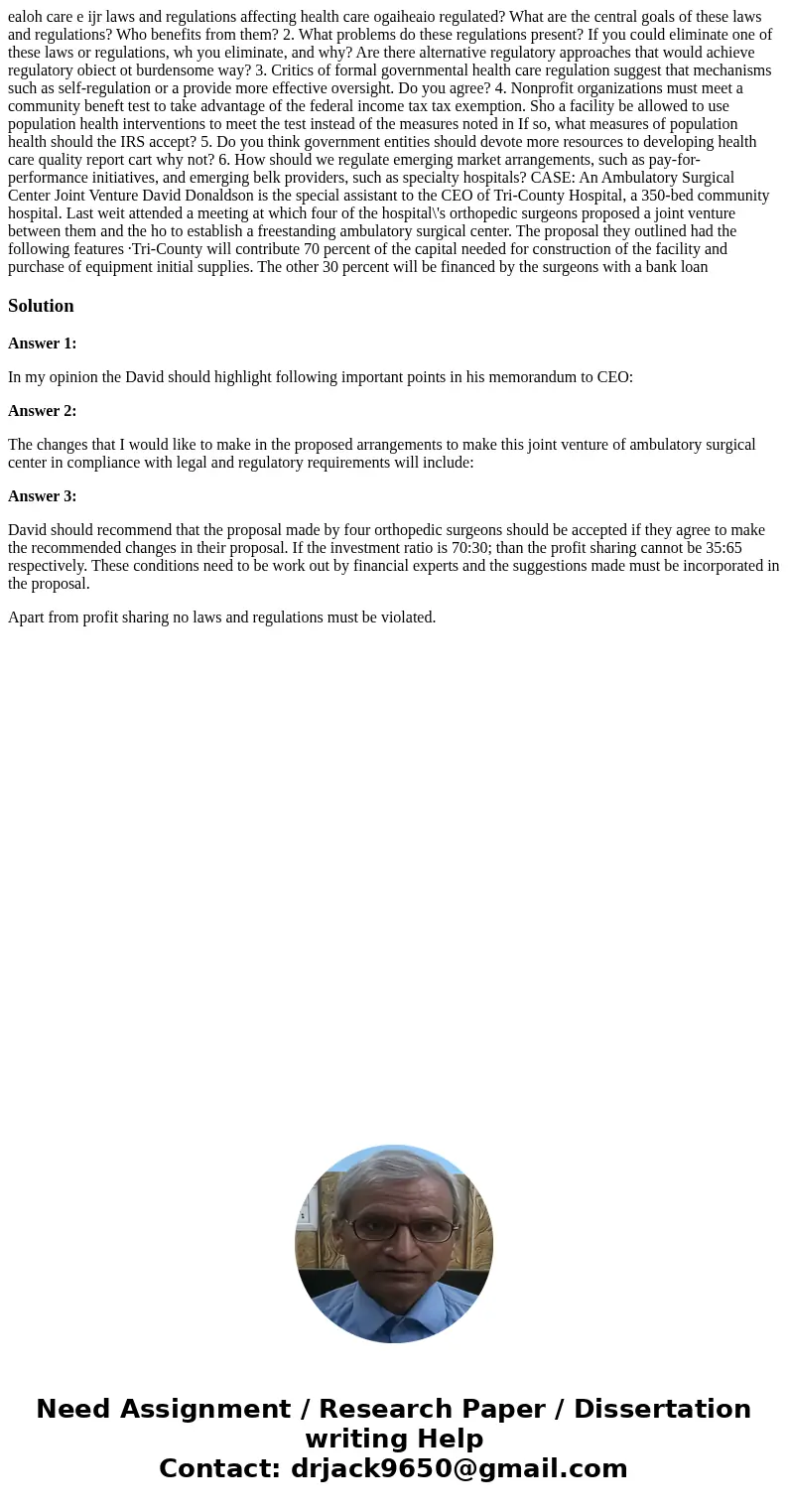 ealoh care e ijr laws and regulations affecting health care ogaiheaio regulated? What are the central goals of these laws and regulations? Who benefits from them? 2. What problems do these regulations present? If you could eliminate one of these laws or regulations, wh you eliminate, and why? Are there alternative regulatory approaches that would achieve regulatory obiect ot burdensome way? 3. Critics of formal governmental health care regulation suggest that mechanisms such as self-regulation or a provide more effective oversight. Do you agree? 4. Nonprofit organizations must meet a community beneft test to take advantage of the federal income tax tax exemption. Sho a facility be allowed to use population health interventions to meet the test instead of the measures noted in If so, what measures of population health should the IRS accept? 5. Do you think government entities should devote more resources to developing health care quality report cart why not? 6. How should we regulate emerging market arrangements, such as pay-for-performance initiatives, and emerging belk providers, such as specialty hospitals? CASE: An Ambulatory Surgical Center Joint Venture David Donaldson is the special assistant to the CEO of Tri-County Hospital, a 350-bed community hospital. Last weit attended a meeting at which four of the hospital\'s orthopedic surgeons proposed a joint venture between them and the ho to establish a freestanding ambulatory surgical center. The proposal they outlined had the following features ·Tri-County will contribute 70 percent of the capital needed for construction of the facility and purchase of equipment initial supplies. The other 30 percent will be financed by the surgeons with a bank loan

Solution

Answer 1:

In my opinion the David should highlight following important points in his memorandum to CEO:

Answer 2:

The changes that I would like to make in the proposed arrangements to make this joint venture of ambulatory surgical center in compliance with legal and regulatory requirements will include:

Answer 3:

David should recommend that the proposal made by four orthopedic surgeons should be accepted if they agree to make the recommended changes in their proposal. If the investment ratio is 70:30; than the profit sharing cannot be 35:65 respectively. These conditions need to be work out by financial experts and the suggestions made must be incorporated in the proposal.

Apart from profit sharing no laws and regulations must be violated.

Need Assignment / Research Paper / Dissertation writing Help
Contact: drjack9650@gmail.com